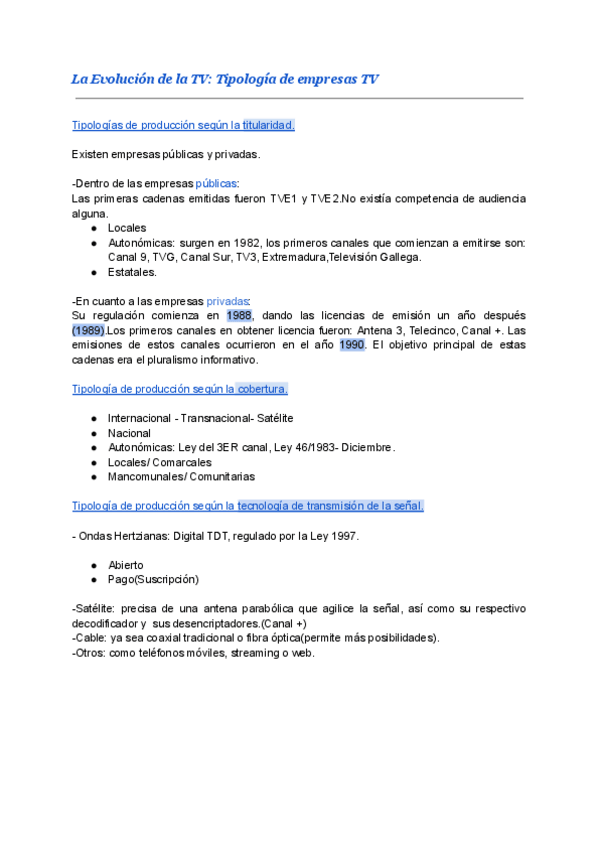 La Evolución de la TV: Tipología de empresas TV

Tipologías de producción según la titularidad.

Existen empresas públicas y privadas.

-Dentro de las empresas públicas:
Las primeras cadenas emitidas fueron TVE1 y TVE2.No existía competencia de audiencia alguna.
● Locales
● Autonómicas: surgen en 1982, los primeros canales que comienzan a emitirse son: Canal 9, TVG, Canal Sur, TV3, Extremadura,Televisión Gallega.
● Estatales.

-En cuanto a las empresas privadas:
Su regulación comienza en 1988, dando las licencias de emisión un año después (1989).Los primeros canales en obtener licencia fueron: Antena 3, Telecinco, Canal +. Las emisiones de estos canales ocurrieron en el año 1990. El objetivo principal de estas cadenas era el pluralismo informativo.

Tipología de producción según la cobertura.

● Internacional - Transnacional- Satélite
● Nacional
● Autonómicas: Ley del 3ER canal, Ley 46/1983- Diciembre.
● Locales/ Comarcales
● Mancomunales/ Comunitarias

Tipología de producción según la tecnología de transmisión de la señal.

- Ondas Hertzianas: Digital TDT, regulado por la Ley 1997.

● Abierto
● Pago(Suscripción)

-Satélite: precisa de una antena parabólica que agilice la señal, así como su respectivo decodificador y sus desencriptadores.(Canal +)
-Cable: ya sea coaxial tradicional o fibra óptica(permite más posibilidades).
-Otros: como teléfonos móviles, streaming o web.